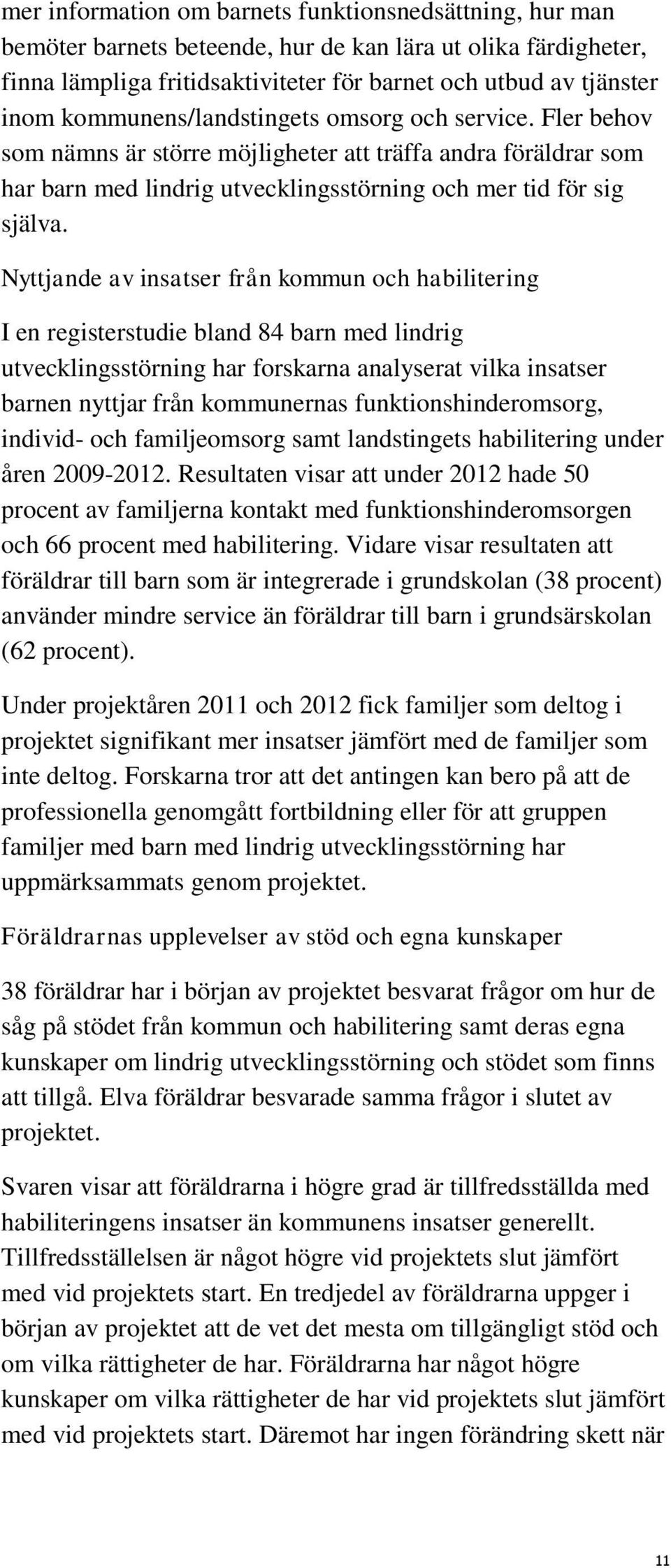 mer information om barnets funktionsnedsättning, hur man bemöter barnets beteende, hur de kan lära ut olika färdigheter, finna lämpliga fritidsaktiviteter för barnet och utbud av tjänster inom kommunens/landstingets omsorg och service. Fler behov som nämns är större möjligheter att träffa andra föräldrar som har barn med lindrig utvecklingsstörning och mer tid för sig själva.

Nyttjande av insatser från kommun och habilitering

I en registerstudie bland 84 barn med lindrig utvecklingsstörning har forskarna analyserat vilka insatser barnen nyttjar från kommunernas funktionshinderomsorg, individ- och familjeomsorg samt landstingets habilitering under åren 2009-2012. Resultaten visar att under 2012 hade 50 procent av familjerna kontakt med funktionshinderomsorgen och 66 procent med habilitering. Vidare visar resultaten att föräldrar till barn som är integrerade i grundskolan (38 procent) använder mindre service än föräldrar till barn i grundsärskolan (62 procent).

Under projektåren 2011 och 2012 fick familjer som deltog i projektet signifikant mer insatser jämfört med de familjer som inte deltog. Forskarna tror att det antingen kan bero på att de professionella genomgått fortbildning eller för att gruppen familjer med barn med lindrig utvecklingsstörning har uppmärksammats genom projektet.

Föräldrarnas upplevelser av stöd och egna kunskaper

38 föräldrar har i början av projektet besvarat frågor om hur de såg på stödet från kommun och habilitering samt deras egna kunskaper om lindrig utvecklingsstörning och stödet som finns att tillgå. Elva föräldrar besvarade samma frågor i slutet av projektet.

Svaren visar att föräldrarna i högre grad är tillfredsställda med habiliteringens insatser än kommunens insatser generellt. Tillfredsställelsen är något högre vid projektets slut jämfört med vid projektets start. En tredjedel av föräldrarna uppger i början av projektet att de vet det mesta om tillgängligt stöd och om vilka rättigheter de har. Föräldrarna har något högre kunskaper om vilka rättigheter de har vid projektets slut jämfört med vid projektets start. Däremot har ingen förändring skett när

11